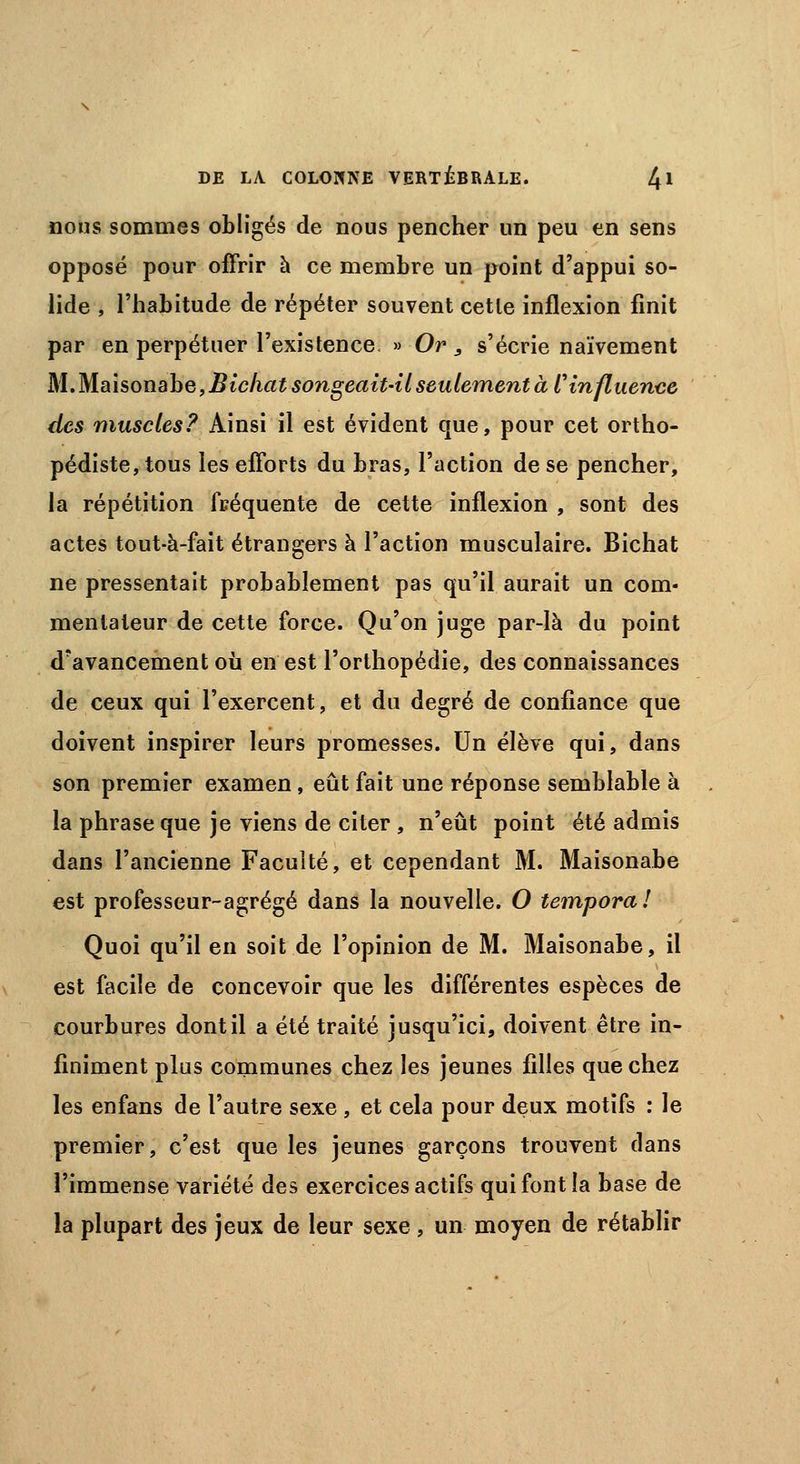 DE LA COLONNE VERTÉBRALE. 41

nous sommes obligés de nous pencher un peu en sens opposé pour offrir à ce membre un point d'appui solide, l'habitude de répéter souvent cette inflexion finit par en perpétuer l'existence. » Or, s'écrie naïvement M. Maisonabe, Bichat songeait-il seulement à l'influence des muscles? Ainsi il est évident que, pour cet orthopédiste, tous les efforts du bras, l'action de se pencher, la répétition fréquente de cette inflexion, sont des actes tout-à-fait étrangers à l'action musculaire. Bichat ne pressentait probablement pas qu'il aurait un commentateur de cette force. Qu'on juge par-là du point d'avancement où en est l'orthopédie, des connaissances de ceux qui l'exercent, et du degré de confiance que doivent inspirer leurs promesses. Un élève qui, dans son premier examen, eût fait une réponse semblable à la phrase que je viens de citer, n'eût point été admis dans l'ancienne Faculté, et cependant M. Maisonabe est professeur-agrégé dans la nouvelle. O tempora!

Quoi qu'il en soit de l'opinion de M. Maisonabe, il est facile de concevoir que les différentes espèces de courbures dont il a été traité jusqu'ici, doivent être infiniment plus communes chez les jeunes filles que chez les enfans de l'autre sexe, et cela pour deux motifs : le premier, c'est que les jeunes garçons trouvent dans l'immense variété des exercices actifs qui font la base de la plupart des jeux de leur sexe, un moyen de rétablir